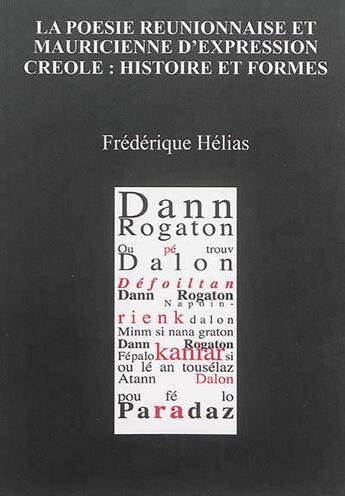 LA POESIE REUNIONNAISE ET MAURICIENNE D'EXPRESSION CREOLE : HISTOIRE ET FORMES

Frédérique Hélias

Dann
Rogaton
Ou pé trouv
Dalon
Défoiltan
Dann Rogaton
Napoin-
rienk dalon
Minm si nana graton
Dann Rogaton
Fépalo kanfar si
ou lé an tousélaz
Atann Dalon
pou fé lo
Paradaz